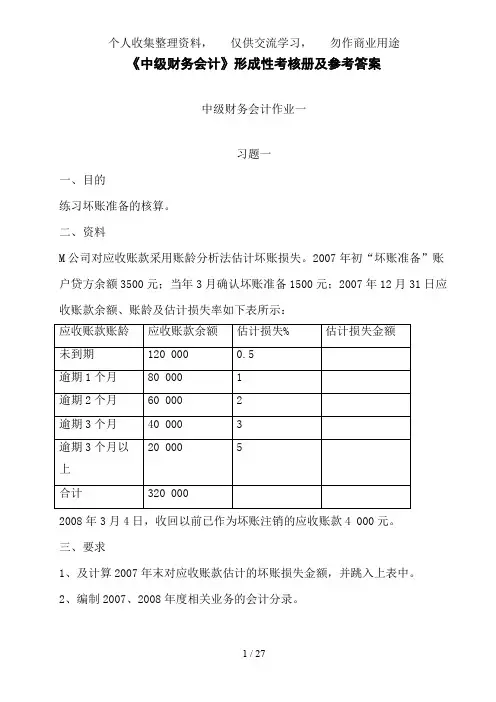 个人收集整理资料， 仅供交流学习， 勿作商业用途

《中级财务会计》形成性考核册及参考答案

中级财务会计作业一

习题一

一、目的

练习坏账准备的核算。

二、资料

M公司对应收账款采用账龄分析法估计坏账损失。2007年初“坏账准备”账户贷方余额3500元；当年3月确认坏账准备1500元；2007年12月31日应收账款余额、账龄及估计损失率如下表所示：

| 应收账款账龄 | 应收账款余额 | 估计损失% | 估计损失金额 |
|---|---|---|---|
| 未到期 | 120 000 | 0.5 | |
| 逾期1个月 | 80 000 | 1 | |
| 逾期2个月 | 60 000 | 2 | |
| 逾期3个月 | 40 000 | 3 | |
| 逾期3个月以上 | 20 000 | 5 | |
| 合计 | 320 000 | | |

2008年3月4日，收回以前已作为坏账注销的应收账款4 000元。

三、要求

1、及计算2007年末对应收账款估计的坏账损失金额，并跳入上表中。

2、编制2007、2008年度相关业务的会计分录。

1 / 27